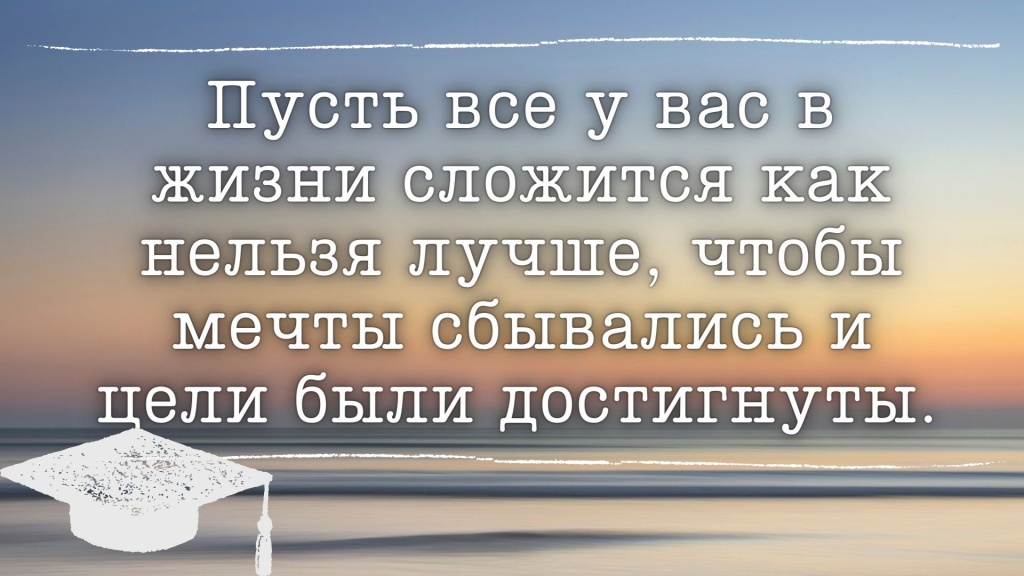 Пусть все у вас в жизни сложится как нельзя лучше, чтобы мечты сбывались и цели были достигнуты.